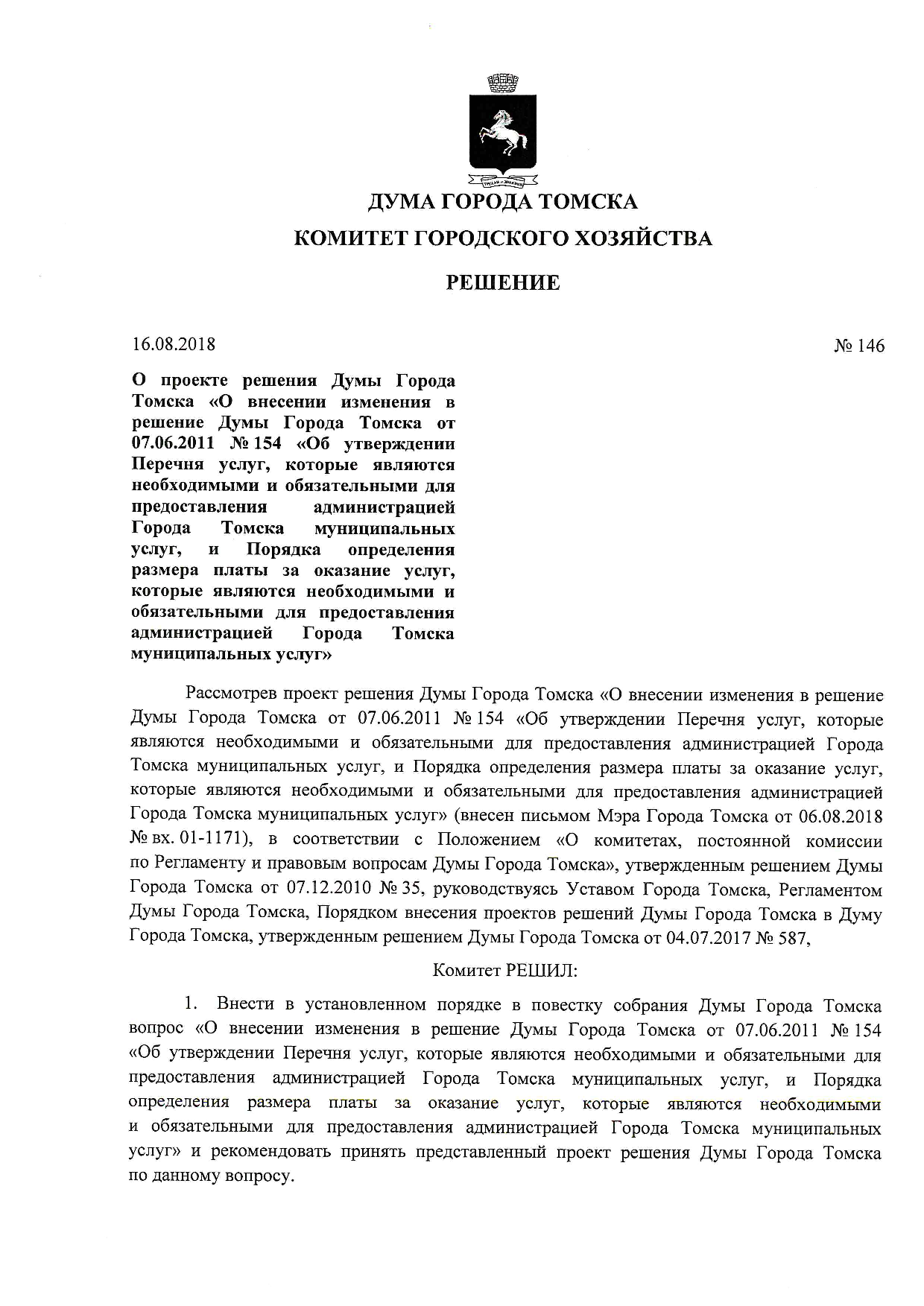 ДУМА ГОРОДА ТОМСКА

КОМИТЕТ ГОРОДСКОГО ХОЗЯЙСТВА

РЕШЕНИЕ

16.08.2018

№ 146

О проекте решения Думы Города Томска «О внесении изменения в решение Думы Города Томска от 07.06.2011 № 154 «Об утверждении Перечня услуг, которые являются необходимыми и обязательными для предоставления администрацией Города Томска муниципальных услуг, и Порядка определения размера платы за оказание услуг, которые являются необходимыми и обязательными для предоставления администрацией Города Томска муниципальных услуг»

Рассмотрев проект решения Думы Города Томска «О внесении изменения в решение Думы Города Томска от 07.06.2011 № 154 «Об утверждении Перечня услуг, которые являются необходимыми и обязательными для предоставления администрацией Города Томска муниципальных услуг, и Порядка определения размера платы за оказание услуг, которые являются необходимыми и обязательными для предоставления администрацией Города Томска муниципальных услуг» (внесен письмом Мэра Города Томска от 06.08.2018 № вх. 01-1171), в соответствии с Положением «О комитетах, постоянной комиссии по Регламенту и правовым вопросам Думы Города Томска», утвержденным решением Думы Города Томска от 07.12.2010 № 35, руководствуясь Уставом Города Томска, Регламентом Думы Города Томска, Порядком внесения проектов решений Думы Города Томска в Думу Города Томска, утвержденным решением Думы Города Томска от 04.07.2017 № 587,

Комитет РЕШИЛ:

1. Внести в установленном порядке в повестку собрания Думы Города Томска вопрос «О внесении изменения в решение Думы Города Томска от 07.06.2011 № 154 «Об утверждении Перечня услуг, которые являются необходимыми и обязательными для предоставления администрацией Города Томска муниципальных услуг, и Порядка определения размера платы за оказание услуг, которые являются необходимыми и обязательными для предоставления администрацией Города Томска муниципальных услуг» и рекомендовать принять представленный проект решения Думы Города Томска по данному вопросу.